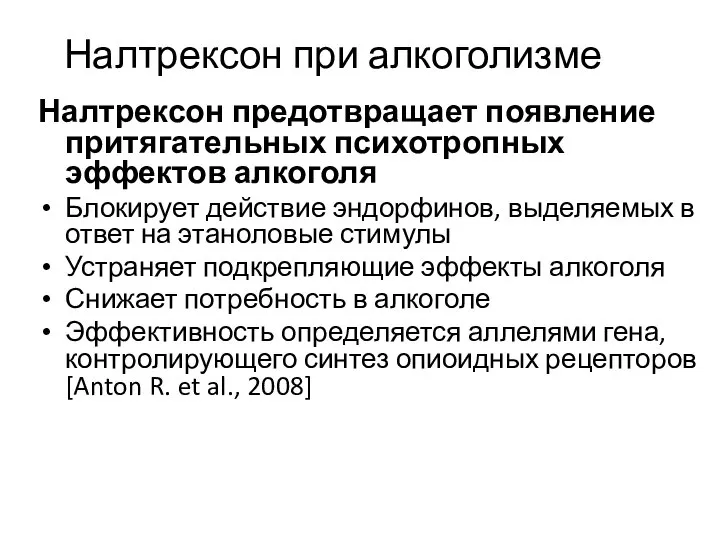 Налтрексон при алкоголизме

Налтрексон предотвращает появление притягательных психотропных эффектов алкоголя

• Блокирует действие эндорфинов, выделяемых в ответ на этаноловые стимулы
• Устраняет подкрепляющие эффекты алкоголя
• Снижает потребность в алкоголе
• Эффективность определяется аллелями гена, контролирующего синтез опиоидных рецепторов [Anton R. et al., 2008]